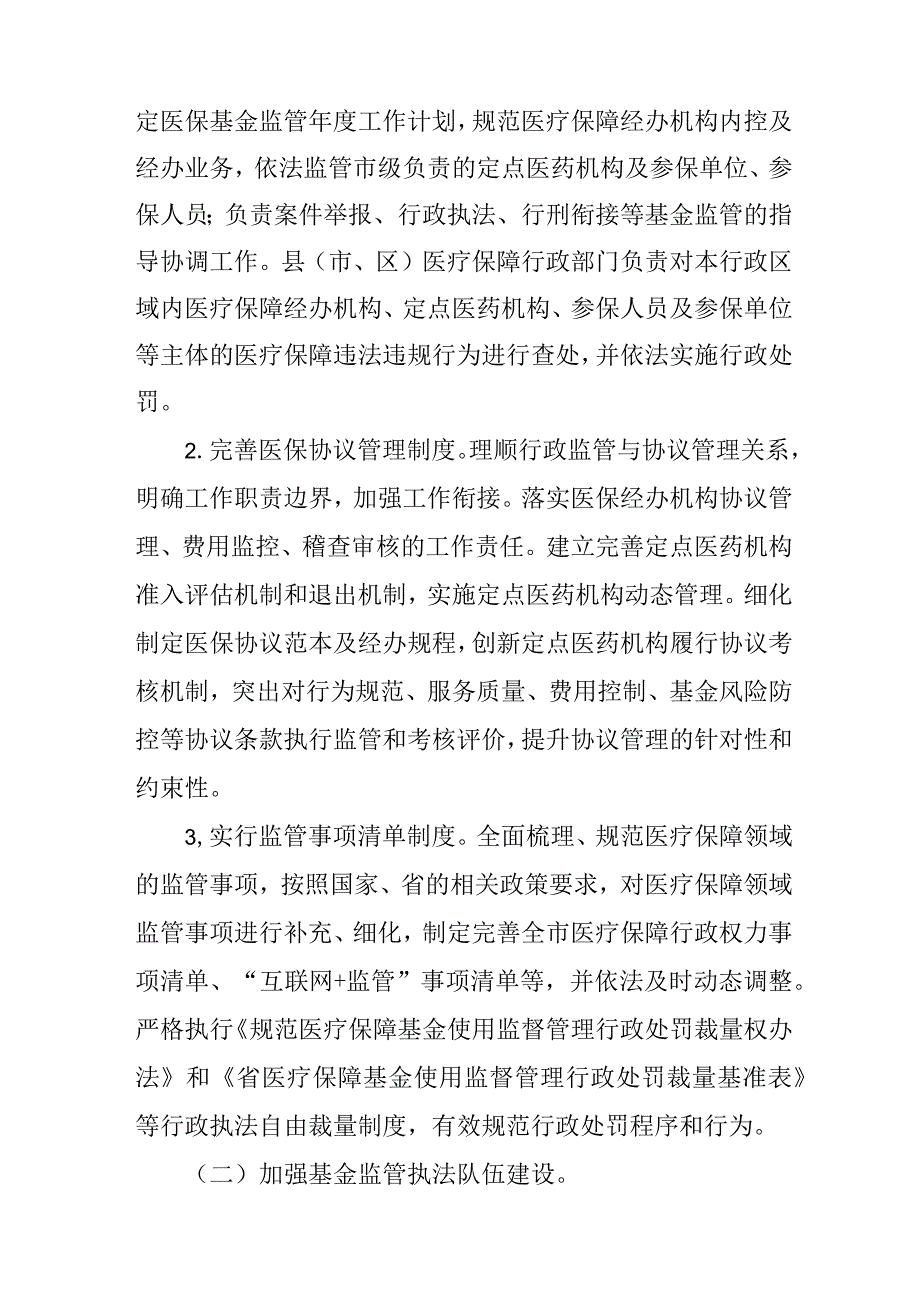 定医保基金监管年度工作计划，规范医疗保障经办机构内控及经办业务，依法监管市级负责的定点医药机构及参保单位、参保人员；负责案件举报、行政执法、行刑衔接等基金监管的指导协调工作。县（市、区）医疗保障行政部门负责对本行政区域内医疗保障经办机构、定点医药机构、参保人员及参保单位等主体的医疗保障违法违规行为进行查处，并依法实施行政处罚。

2. 完善医保协议管理制度。理顺行政监管与协议管理关系，明确工作职责边界，加强工作衔接。落实医保经办机构协议管理、费用监控、稽查审核的工作责任。建立完善定点医药机构准入评估机制和退出机制，实施定点医药机构动态管理。细化制定医保协议范本及经办规程，创新定点医药机构履行协议考核机制，突出对行为规范、服务质量、费用控制、基金风险防控等协议条款执行监管和考核评价，提升协议管理的针对性和约束性。

3, 实行监管事项清单制度。全面梳理、规范医疗保障领域的监管事项，按照国家、省的相关政策要求，对医疗保障领域监管事项进行补充、细化，制定完善全市医疗保障行政权力事项清单、“互联网+监管”事项清单等，并依法及时动态调整。严格执行《规范医疗保障基金使用监督管理行政处罚裁量权办法》和《省医疗保障基金使用监督管理行政处罚裁量基准表》等行政执法自由裁量制度，有效规范行政处罚程序和行为。

（二）加强基金监管执法队伍建设。